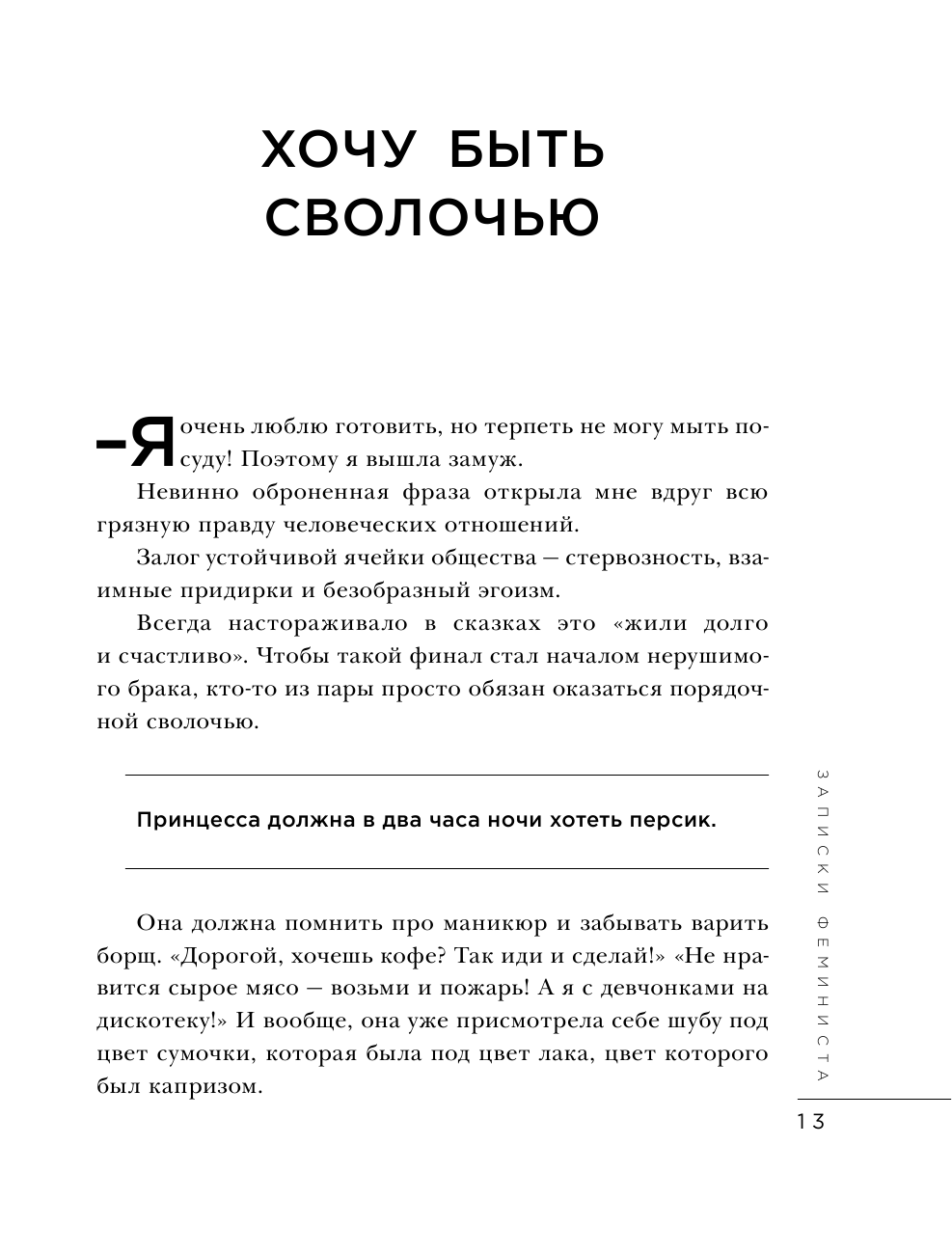 ХОЧУ БЫТЬ СВОЛОЧЬЮ

–Я очень люблю готовить, но терпеть не могу мыть посуду! Поэтому я вышла замуж.

Невинно оброненная фраза открыла мне вдруг всю грязную правду человеческих отношений.

Залог устойчивой ячейки общества — стервозность, взаимные придирки и безобразный эгоизм.

Всегда настораживало в сказках это «жили долго и счастливо». Чтобы такой финал стал началом нерушимого брака, кто-то из пары просто обязан оказаться порядочной сволочью.

Принцесса должна в два часа ночи хотеть персик.

Она должна помнить про маникюр и забывать варить борщ. «Дорогой, хочешь кофе? Так иди и сделай!» «Не нравится сырое мясо — возьми и пожарь! А я с девчонками на дискотеку!» И вообще, она уже присмотрела себе шубу под цвет сумочки, которая была под цвет лака, цвет которого был капризом.

ЗАПИСКИ ФЕМИНИСТА

13